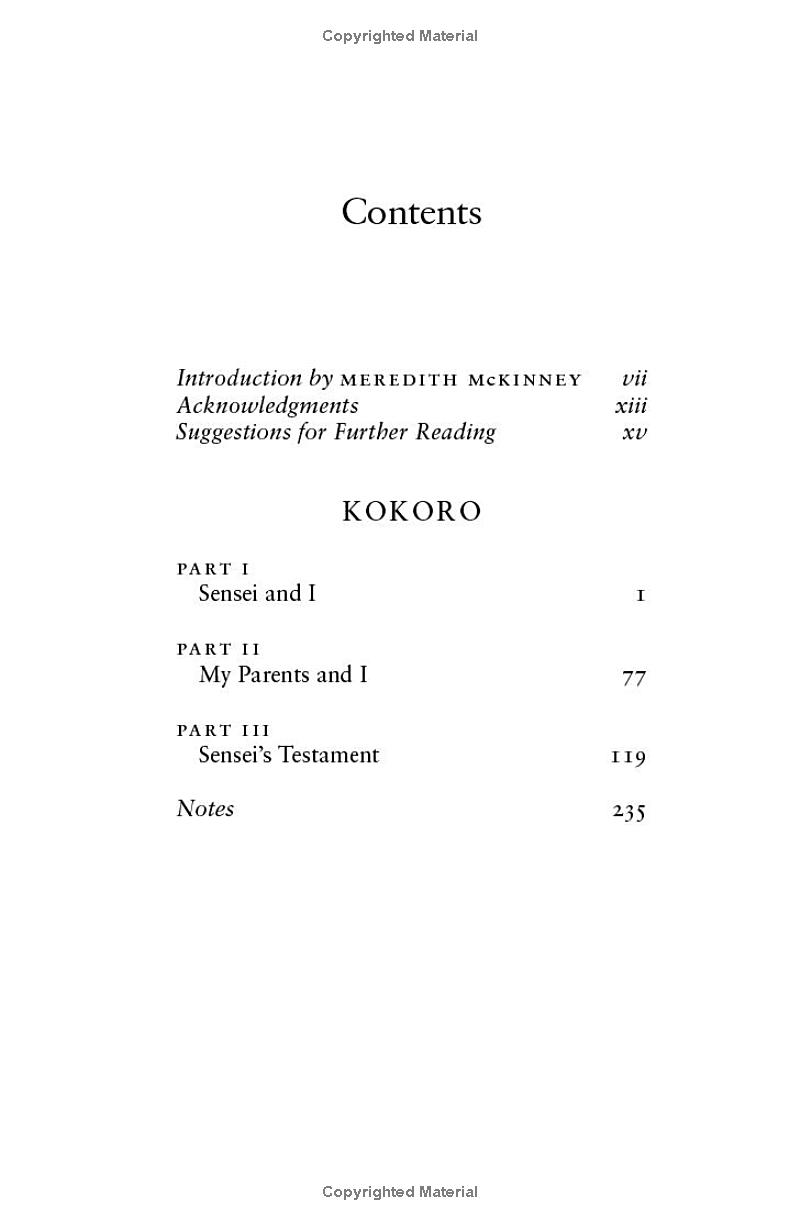 Copyrighted Material

Contents

Introduction by MEREDITH McKINNEY vii
Acknowledgments xiii
Suggestions for Further Reading xv

KOKORO

PART I
Sensei and I 1

PART II
My Parents and I 77

PART III
Sensei's Testament 119

Notes 235

Copyrighted Material